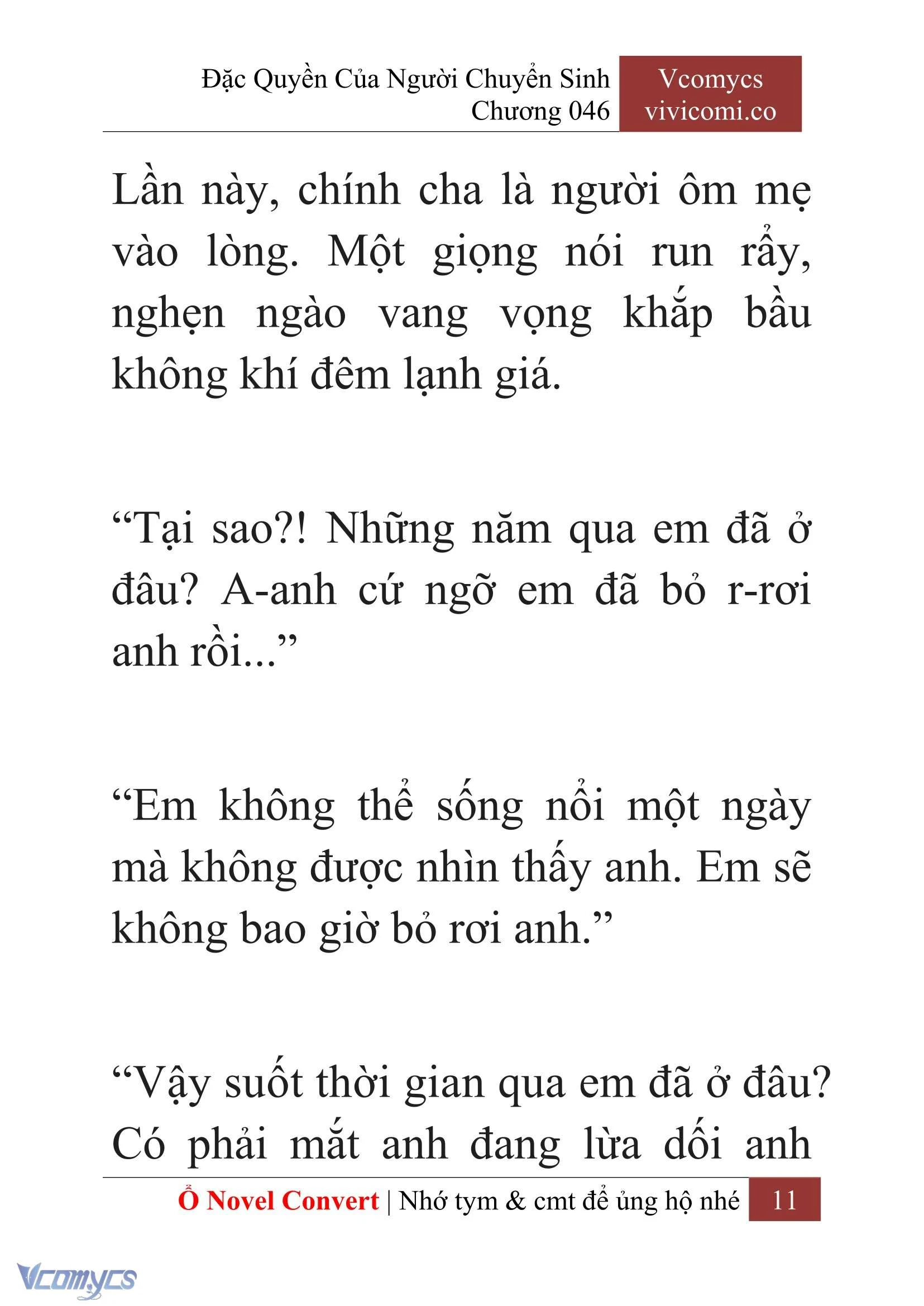 Đặc Quyền Của Người Chuyển Sinh
Chương 046

Vcomycs
vivicomi.co

Lần này, chính cha là người ôm mẹ vào lòng. Một giọng nói run rẩy, nghẹn ngào vang vọng khắp bầu không khí đêm lạnh giá.

“Tại sao?! Những năm qua em đã ở đâu? A-anh cứ ngỡ em đã bỏ r-rơi anh rồi...”

“Em không thể sống nổi một ngày mà không được nhìn thấy anh. Em sẽ không bao giờ bỏ rơi anh.”

“Vậy suốt thời gian qua em đã ở đâu? Có phải mắt anh đang lừa dối anh

Ổ Novel Convert | Nhớ tym & cmt để ủng hộ nhé 11

Vcomycs